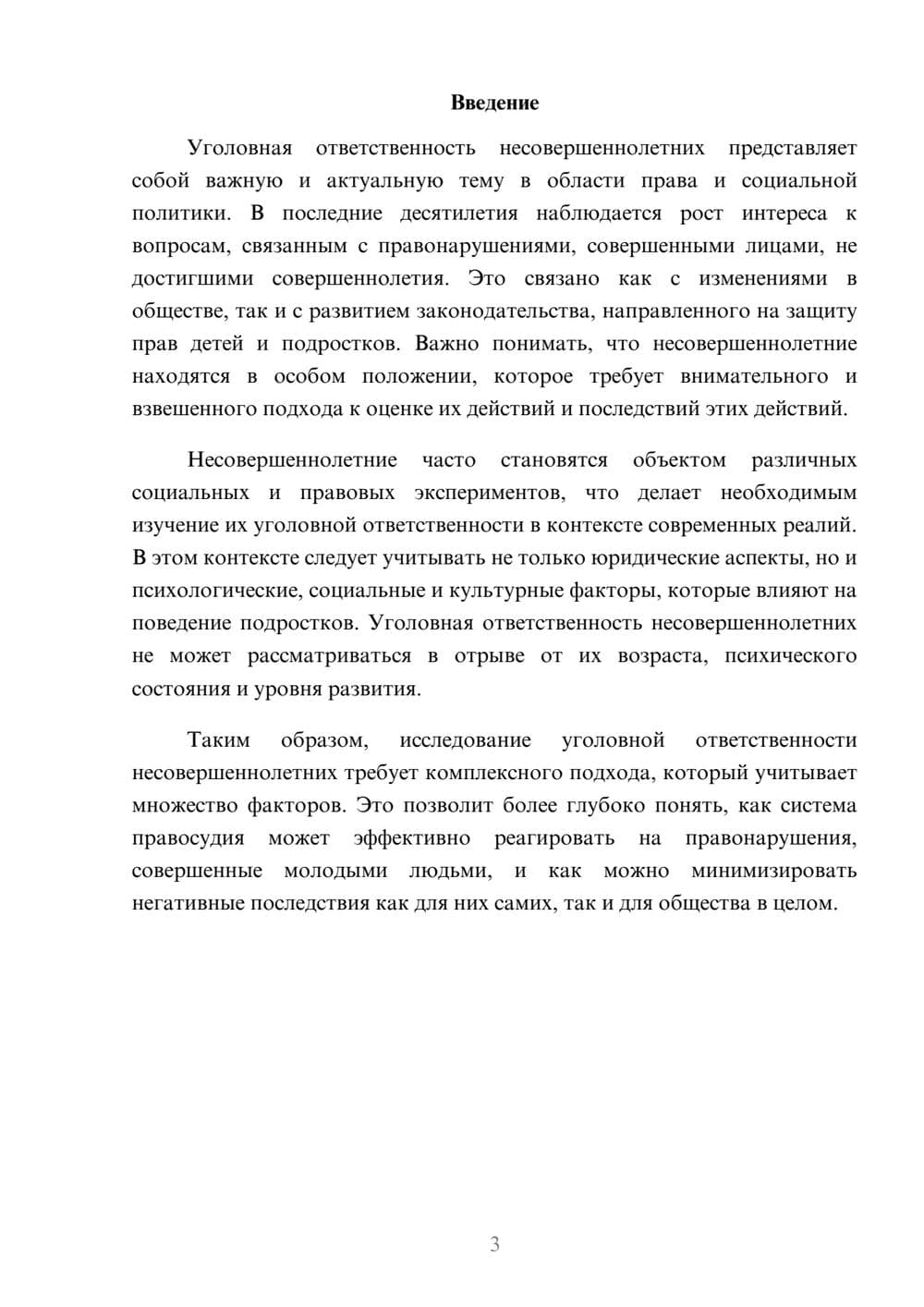 Введение

Уголовная ответственность несовершеннолетних представляет собой важную и актуальную тему в области права и социальной политики. В последние десятилетия наблюдается рост интереса к вопросам, связанным с правонарушениями, совершенными лицами, не достигшими совершеннолетия. Это связано как с изменениями в обществе, так и с развитием законодательства, направленного на защиту прав детей и подростков. Важно понимать, что несовершеннолетние находятся в особом положении, которое требует внимательного и взвешенного подхода к оценке их действий и последствий этих действий.

Несовершеннолетние часто становятся объектом различных социальных и правовых экспериментов, что делает необходимым изучение их уголовной ответственности в контексте современных реалий. В этом контексте следует учитывать не только юридические аспекты, но и психологические, социальные и культурные факторы, которые влияют на поведение подростков. Уголовная ответственность несовершеннолетних не может рассматриваться в отрыве от их возраста, психического состояния и уровня развития.

Таким образом, исследование уголовной ответственности несовершеннолетних требует комплексного подхода, который учитывает множество факторов. Это позволит более глубоко понять, как система правосудия может эффективно реагировать на правонарушения, совершенные молодыми людьми, и как можно минимизировать негативные последствия как для них самих, так и для общества в целом.

3